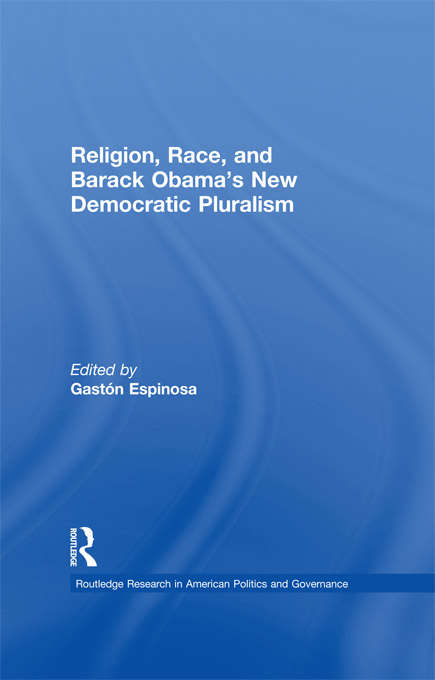 Religion, Race, and Barack Obama's New Democratic Pluralism

Edited by
Gastón Espinosa

ROUTLEDGE

Routledge Research in American Politics and Governance